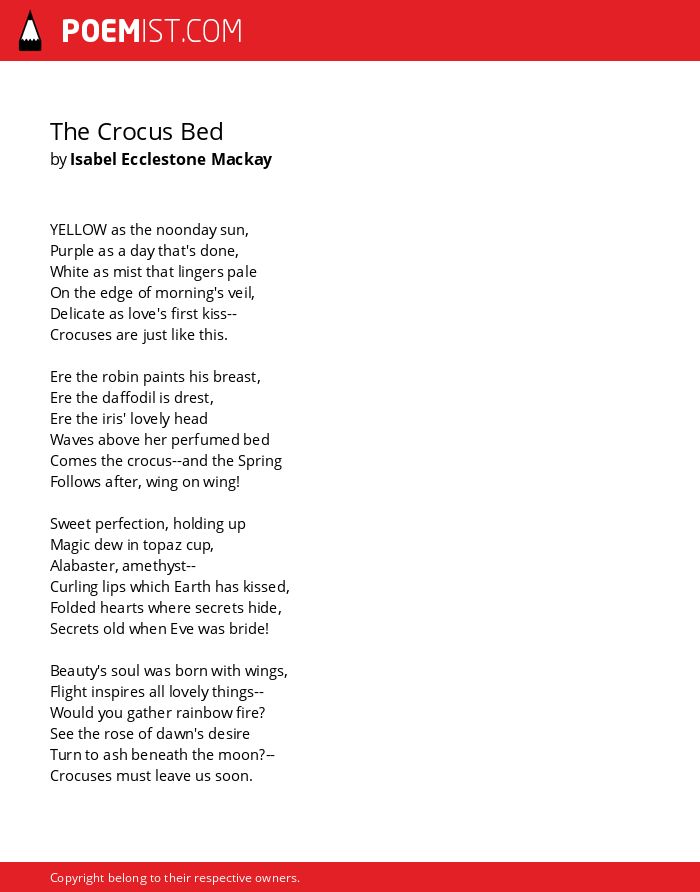 POEMIST.COM

The Crocus Bed
by Isabel Ecclestone Mackay

YELLOW as the noonday sun,
Purple as a day that's done,
White as mist that lingers pale
On the edge of morning's veil,
Delicate as love's first kiss--
Crocuses are just like this.

Ere the robin paints his breast,
Ere the daffodil is drest,
Ere the iris' lovely head
Waves above her perfumed bed
Comes the crocus--and the Spring
Follows after, wing on wing!

Sweet perfection, holding up
Magic dew in topaz cup,
Alabaster, amethyst--
Curling lips which Earth has kissed,
Folded hearts where secrets hide,
Secrets old when Eve was bride!

Beauty's soul was born with wings,
Flight inspires all lovely things--
Would you gather rainbow fire?
See the rose of dawn's desire
Turn to ash beneath the moon?--
Crocuses must leave us soon.

Copyright belong to their respective owners.